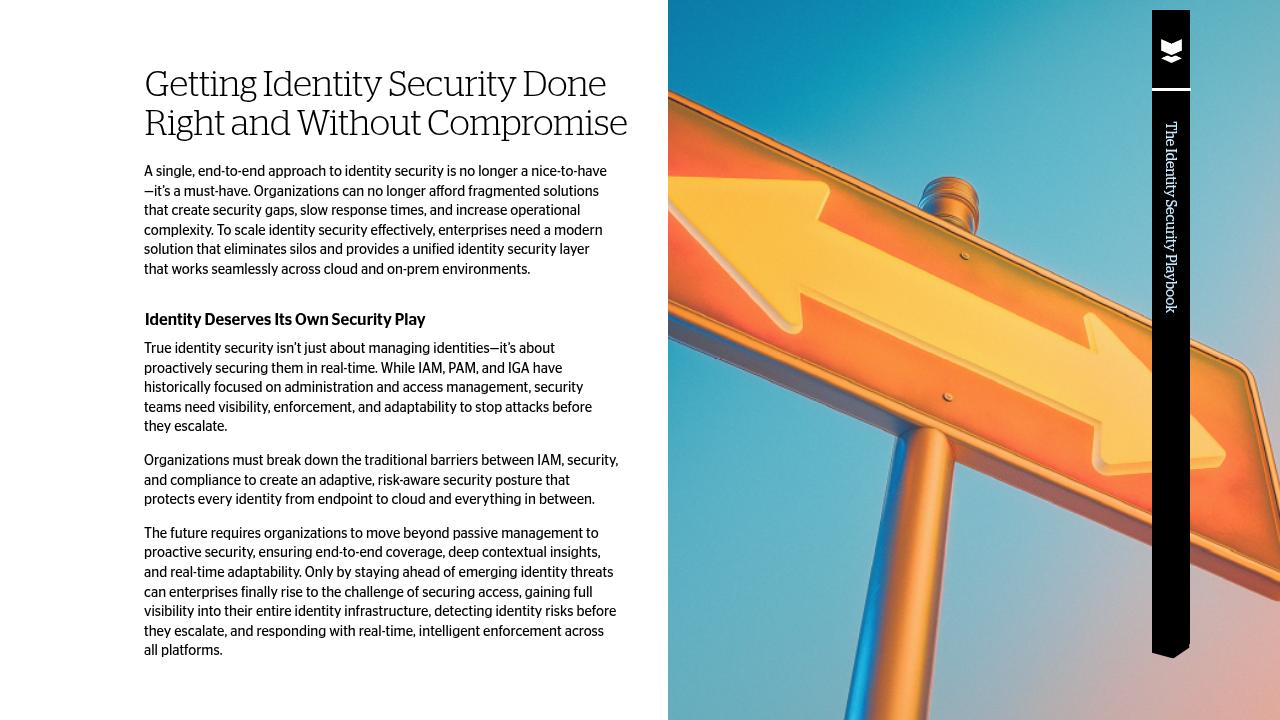 Getting Identity Security Done Right and Without Compromise

A single, end-to-end approach to identity security is no longer a nice-to-have—it's a must-have. Organizations can no longer afford fragmented solutions that create security gaps, slow response times, and increase operational complexity. To scale identity security effectively, enterprises need a modern solution that eliminates silos and provides a unified identity security layer that works seamlessly across cloud and on-prem environments.

Identity Deserves Its Own Security Play

True identity security isn't just about managing identities—it's about proactively securing them in real-time. While IAM, PAM, and IGA have historically focused on administration and access management, security teams need visibility, enforcement, and adaptability to stop attacks before they escalate.

Organizations must break down the traditional barriers between IAM, security, and compliance to create an adaptive, risk-aware security posture that protects every identity from endpoint to cloud and everything in between.

The future requires organizations to move beyond passive management to proactive security, ensuring end-to-end coverage, deep contextual insights, and real-time adaptability. Only by staying ahead of emerging identity threats can enterprises finally rise to the challenge of securing access, gaining full visibility into their entire identity infrastructure, detecting identity risks before they escalate, and responding with real-time, intelligent enforcement across all platforms.

The Identity Security Playbook